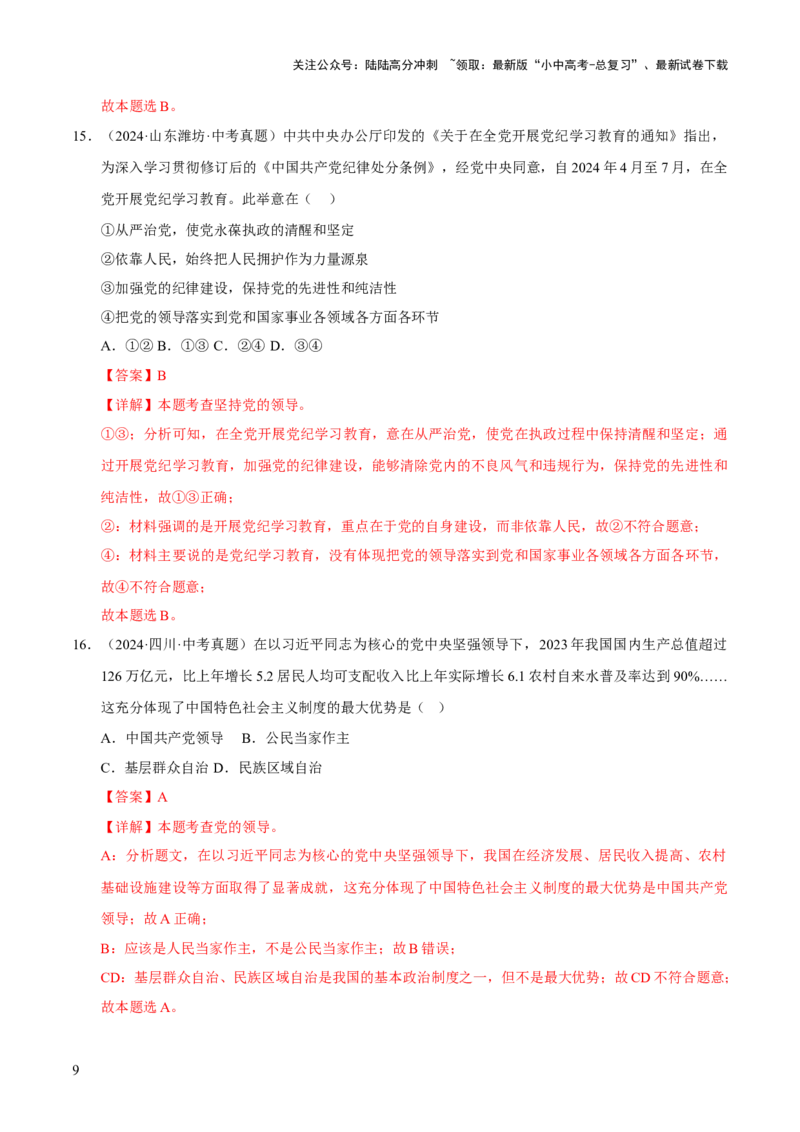 关注公众号：陆陆高分冲刺 ~领取：最新版“小中高考-总复习”、最新试卷下载

故本题选B。

15.（2024·山东潍坊·中考真题）中共中央办公厅印发的《关于在全党开展党纪学习教育的通知》指出，为深入学习贯彻修订后的《中国共产党纪律处分条例》，经党中央同意，自2024年4月至7月，在全党开展党纪学习教育。此举意在（ ）

①从严治党，使党永葆执政的清醒和坚定

②依靠人民，始终把人民拥护作为力量源泉

③加强党的纪律建设，保持党的先进性和纯洁性

④把党的领导落实到党和国家事业各领域各方面各环节

A.①② B.①③ C.②④ D.③④

【答案】B

【详解】本题考查坚持党的领导。

①③：分析可知，在全党开展党纪学习教育，意在从严治党，使党在执政过程中保持清醒和坚定；通过开展党纪学习教育，加强党的纪律建设，能够清除党内的不良风气和违规行为，保持党的先进性和纯洁性，故①③正确；

②：材料强调的是开展党纪学习教育，重点在于党的自身建设，而非依靠人民，故②不符合题意；

④：材料主要说的是党纪学习教育，没有体现把党的领导落实到党和国家事业各领域各方面各环节，故④不符合题意；

故本题选B。

16.（2024·四川·中考真题）在以习近平同志为核心的党中央坚强领导下，2023年我国国内生产总值超过126万亿元，比上年增长5.2居民人均可支配收入比上年实际增长6.1农村自来水普及率达到90%……这充分体现了中国特色社会主义制度的最大优势是（ ）

A.中国共产党领导 B.公民当家作主

C.基层群众自治 D.民族区域自治

【答案】A

【详解】本题考查党的领导。

A：分析题文，在以习近平同志为核心的党中央坚强领导下，我国在经济发展、居民收入提高、农村基础设施建设等方面取得了显著成就，这充分体现了中国特色社会主义制度的最大优势是中国共产党领导；故A正确；

B：应该是人民当家作主，不是公民当家作主；故B错误；

CD：基层群众自治、民族区域自治是我国的基本政治制度之一，但不是最大优势；故CD不符合题意；

故本题选A。

9